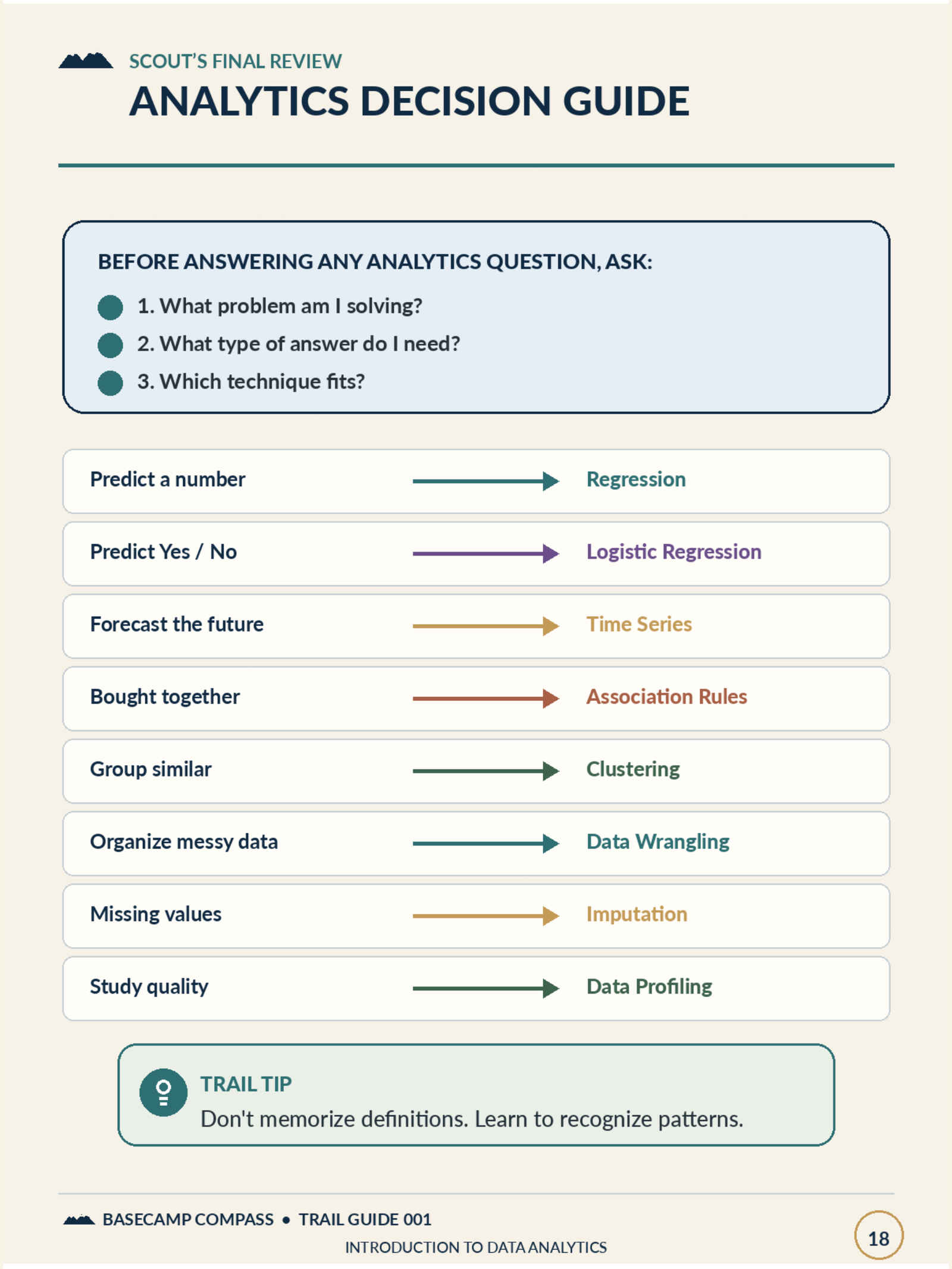 SCOUT'S FINAL REVIEW
ANALYTICS DECISION GUIDE

BEFORE ANSWERING ANY ANALYTICS QUESTION, ASK:

• 1. What problem am I solving?
• 2. What type of answer do I need?
• 3. Which technique fits?

Predict a number → Regression

Predict Yes / No → Logistic Regression

Forecast the future → Time Series

Bought together → Association Rules

Group similar → Clustering

Organize messy data → Data Wrangling

Missing values → Imputation

Study quality → Data Profiling

TRAIL TIP
Don't memorize definitions. Learn to recognize patterns.

BASECAMP COMPASS • TRAIL GUIDE 001
INTRODUCTION TO DATA ANALYTICS

18